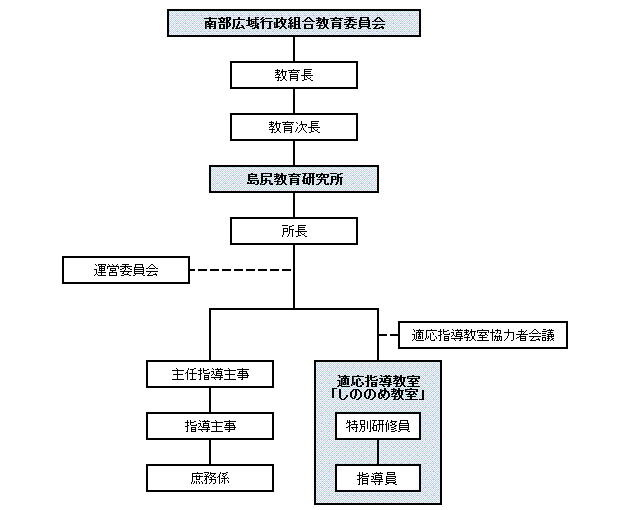 南部広域行政組合教育委員会

教育長

教育次長

島尻教育研究所

所長

運営委員会

適応指導教室協力者会議

主任指導主事

指導主事

庶務係

適応指導教室
「しののめ教室」

特別研修員

指導員